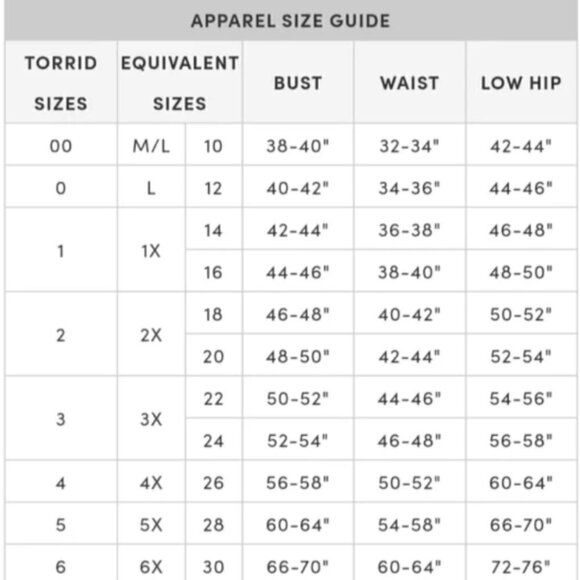 APPAREL SIZE GUIDE

| TORRID SIZES | EQUIVALENT SIZES | | BUST | WAIST | LOW HIP |
|---|---|---|---|---|---|
| 00 | M/L | 10 | 38-40" | 32-34" | 42-44" |
| 0 | L | 12 | 40-42" | 34-36" | 44-46" |
| 1 | 1X | 14 | 42-44" | 36-38" | 46-48" |
| | | 16 | 44-46" | 38-40" | 48-50" |
| 2 | 2X | 18 | 46-48" | 40-42" | 50-52" |
| | | 20 | 48-50" | 42-44" | 52-54" |
| 3 | 3X | 22 | 50-52" | 44-46" | 54-56" |
| | | 24 | 52-54" | 46-48" | 56-58" |
| 4 | 4X | 26 | 56-58" | 50-52" | 60-64" |
| 5 | 5X | 28 | 60-64" | 54-58" | 66-70" |
| 6 | 6X | 30 | 66-70" | 60-64" | 72-76" |